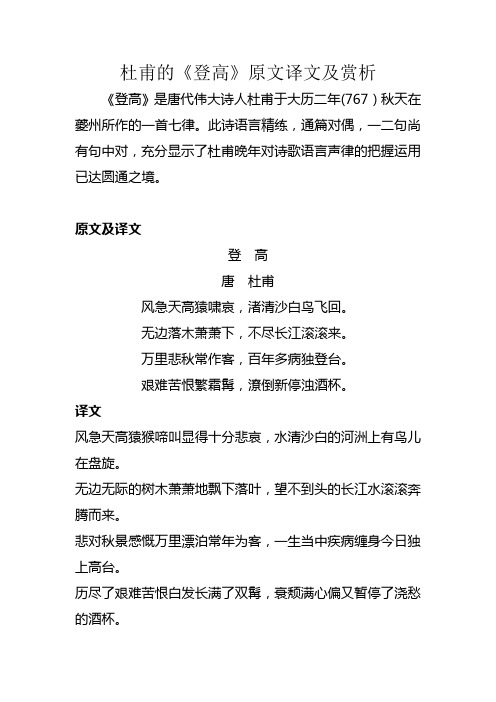 杜甫的《登高》原文译文及赏析

《登高》是唐代伟大诗人杜甫于大历二年(767）秋天在夔州所作的一首七律。此诗语言精练，通篇对偶，一二句尚有句中对，充分显示了杜甫晚年对诗歌语言声律的把握运用已达圆通之境。

原文及译文

登 高

唐 杜甫

风急天高猿啸哀，渚清沙白鸟飞回。

无边落木萧萧下，不尽长江滚滚来。

万里悲秋常作客，百年多病独登台。

艰难苦恨繁霜鬓，潦倒新停浊酒杯。

译文

风急天高猿猴啼叫显得十分悲哀，水清沙白的河洲上有鸟儿在盘旋。

无边无际的树木萧萧地飘下落叶，望不到头的长江水滚滚奔腾而来。

悲对秋景感慨万里漂泊常年为客，一生当中疾病缠身今日独上高台。

历尽了艰难苦恨白发长满了双鬓，衰颓满心偏又暂停了浇愁的酒杯。